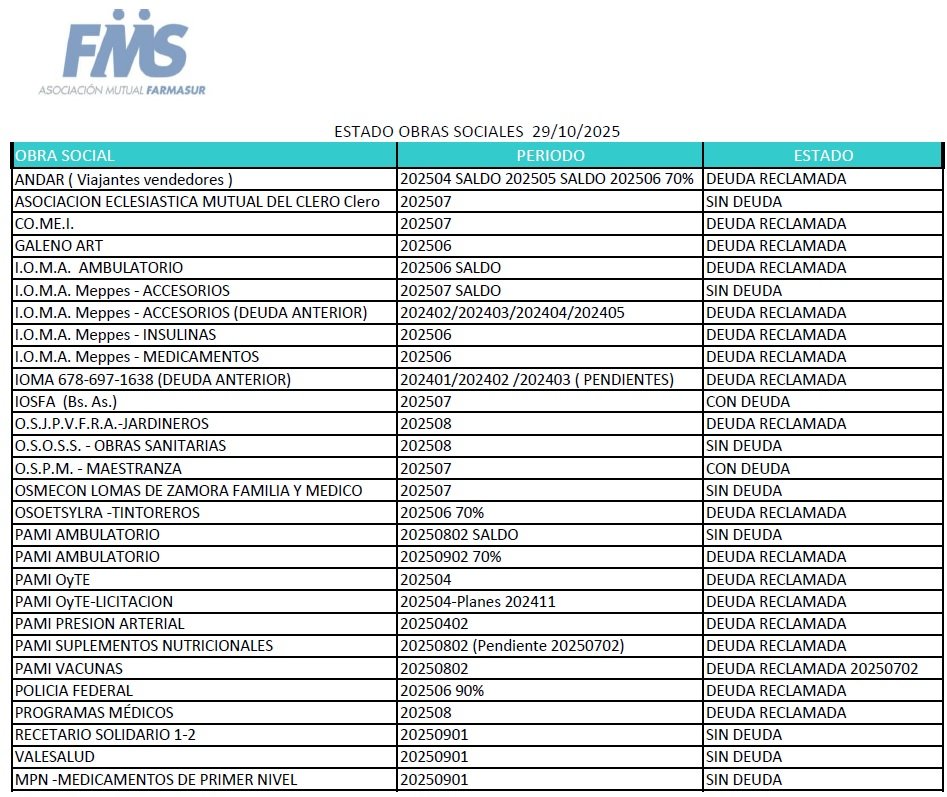 FMS
ASOCIACIÓN MUTUAL FARMASUR

ESTADO OBRAS SOCIALES 29/10/2025

| OBRA SOCIAL | PERIODO | ESTADO |
|---|---|---|
| ANDAR ( Viajantes vendedores ) | 202504 SALDO 202505 SALDO 202506 70% | DEUDA RECLAMADA |
| ASOCIACION ECLESIASTICA MUTUAL DEL CLERO Clero | 202507 | SIN DEUDA |
| CO.ME.I. | 202507 | DEUDA RECLAMADA |
| GALENO ART | 202506 | DEUDA RECLAMADA |
| I.O.M.A. AMBULATORIO | 202506 SALDO | DEUDA RECLAMADA |
| I.O.M.A. Meppes - ACCESORIOS | 202507 SALDO | SIN DEUDA |
| I.O.M.A. Meppes - ACCESORIOS (DEUDA ANTERIOR) | 202402/202403/202404/202405 | DEUDA RECLAMADA |
| I.O.M.A. Meppes - INSULINAS | 202506 | DEUDA RECLAMADA |
| I.O.M.A. Meppes - MEDICAMENTOS | 202506 | DEUDA RECLAMADA |
| IOMA 678-697-1638 (DEUDA ANTERIOR) | 202401/202402 /202403 ( PENDIENTES) | DEUDA RECLAMADA |
| IOSFA (Bs. As.) | 202507 | CON DEUDA |
| O.S.J.P.V.F.R.A.-JARDINEROS | 202508 | DEUDA RECLAMADA |
| O.S.O.S.S. - OBRAS SANITARIAS | 202508 | SIN DEUDA |
| O.S.P.M. - MAESTRANZA | 202507 | CON DEUDA |
| OSMECON LOMAS DE ZAMORA FAMILIA Y MEDICO | 202507 | SIN DEUDA |
| OSOETSYLRA -TINTOREROS | 202506 70% | DEUDA RECLAMADA |
| PAMI AMBULATORIO | 20250802 SALDO | SIN DEUDA |
| PAMI AMBULATORIO | 20250902 70% | DEUDA RECLAMADA |
| PAMI OyTE | 202504 | DEUDA RECLAMADA |
| PAMI OyTE-LICITACION | 202504-Planes 202411 | DEUDA RECLAMADA |
| PAMI PRESION ARTERIAL | 20250402 | DEUDA RECLAMADA |
| PAMI SUPLEMENTOS NUTRICIONALES | 20250802 (Pendiente 20250702) | DEUDA RECLAMADA |
| PAMI VACUNAS | 20250802 | DEUDA RECLAMADA 20250702 |
| POLICIA FEDERAL | 202506 90% | DEUDA RECLAMADA |
| PROGRAMAS MÉDICOS | 202508 | DEUDA RECLAMADA |
| RECETARIO SOLIDARIO 1-2 | 20250901 | SIN DEUDA |
| VALESALUD | 20250901 | SIN DEUDA |
| MPN -MEDICAMENTOS DE PRIMER NIVEL | 20250901 | SIN DEUDA |